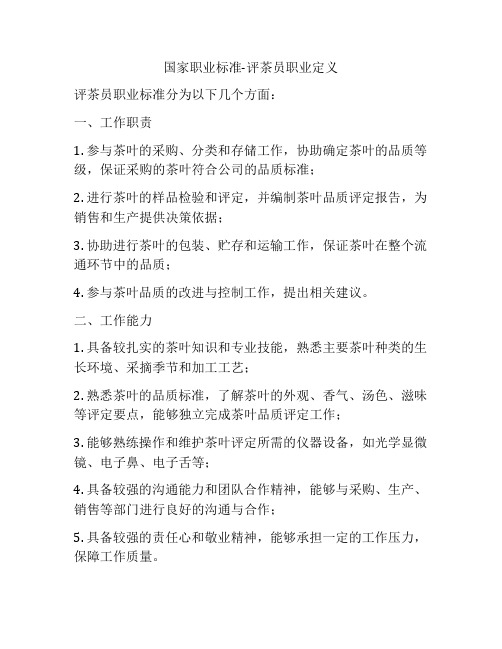 国家职业标准-评茶员职业定义

评茶员职业标准分为以下几个方面：

一、工作职责

1. 参与茶叶的采购、分类和存储工作，协助确定茶叶的品质等级，保证采购的茶叶符合公司的品质标准；

2. 进行茶叶的样品检验和评定，并编制茶叶品质评定报告，为销售和生产提供决策依据；

3. 协助进行茶叶的包装、贮存和运输工作，保证茶叶在整个流通环节中的品质；

4. 参与茶叶品质的改进与控制工作，提出相关建议。

二、工作能力

1. 具备较扎实的茶叶知识和专业技能，熟悉主要茶叶种类的生长环境、采摘季节和加工工艺；

2. 熟悉茶叶的品质标准，了解茶叶的外观、香气、汤色、滋味等评定要点，能够独立完成茶叶品质评定工作；

3. 能够熟练操作和维护茶叶评定所需的仪器设备，如光学显微镜、电子鼻、电子舌等；

4. 具备较强的沟通能力和团队合作精神，能够与采购、生产、销售等部门进行良好的沟通与合作；

5. 具备较强的责任心和敬业精神，能够承担一定的工作压力，保障工作质量。